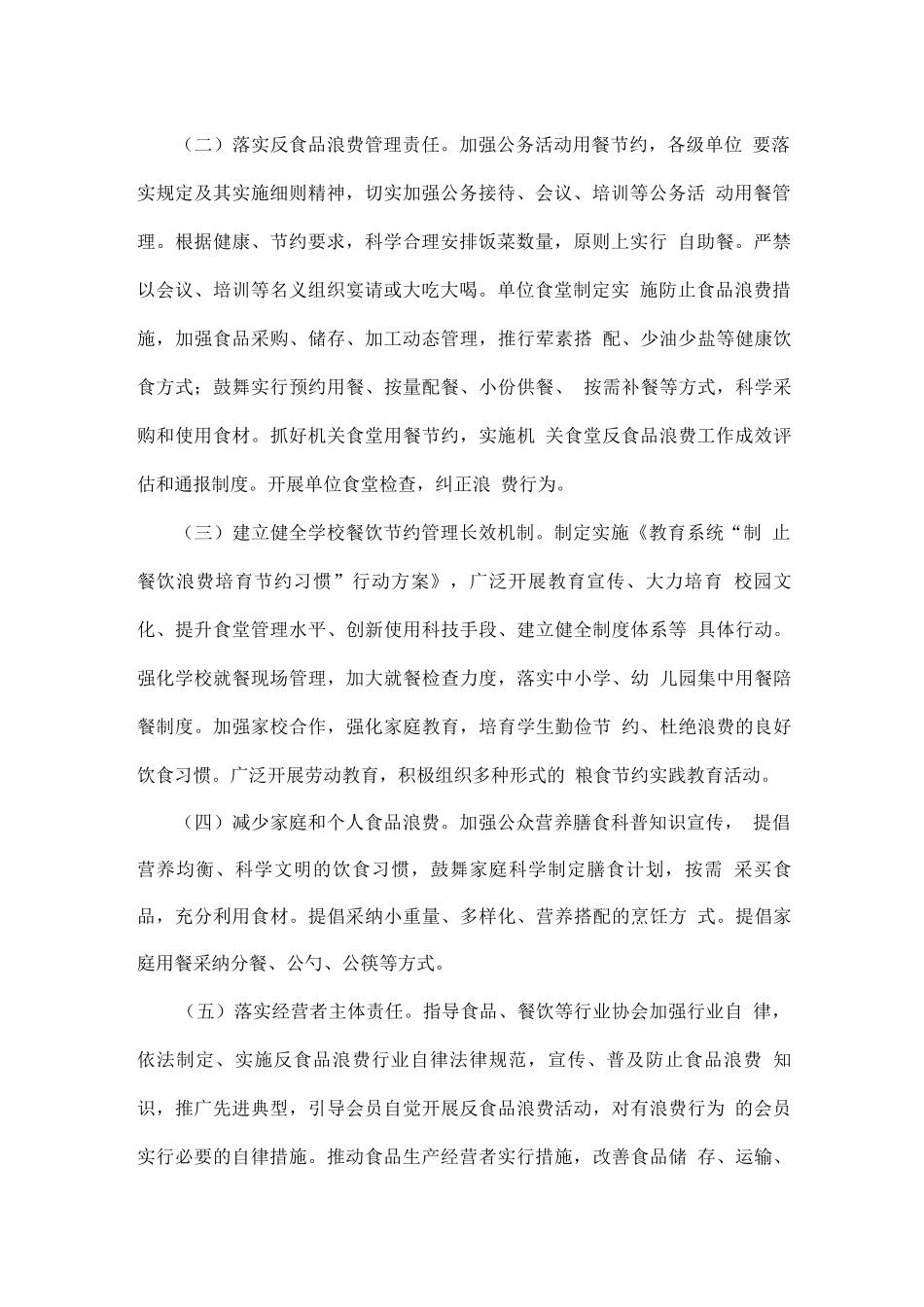 （二）落实反食品浪费管理责任。加强公务活动用餐节约，各级单位 要落实规定及其实施细则精神，切实加强公务接待、会议、培训等公务活 动用餐管理。根据健康、节约要求，科学合理安排饭菜数量，原则上实行 自助餐。严禁以会议、培训等名义组织宴请或大吃大喝。单位食堂制定实 施防止食品浪费措施，加强食品采购、储存、加工动态管理，推行荤素搭 配、少油少盐等健康饮食方式；鼓舞实行预约用餐、按量配餐、小份供餐、 按需补餐等方式，科学采购和使用食材。抓好机关食堂用餐节约，实施机 关食堂反食品浪费工作成效评估和通报制度。开展单位食堂检查，纠正浪 费行为。

（三）建立健全学校餐饮节约管理长效机制。制定实施《教育系统“制 止餐饮浪费培育节约习惯”行动方案》，广泛开展教育宣传、大力培育 校园文化、提升食堂管理水平、创新使用科技手段、建立健全制度体系等 具体行动。强化学校就餐现场管理，加大就餐检查力度，落实中小学、幼 儿园集中用餐陪餐制度。加强家校合作，强化家庭教育，培育学生勤俭节 约、杜绝浪费的良好饮食习惯。广泛开展劳动教育，积极组织多种形式的 粮食节约实践教育活动。

（四）减少家庭和个人食品浪费。加强公众营养膳食科普知识宣传， 提倡营养均衡、科学文明的饮食习惯，鼓舞家庭科学制定膳食计划，按需 采买食品，充分利用食材。提倡采纳小重量、多样化、营养搭配的烹饪方 式。提倡家庭用餐采纳分餐、公勺、公筷等方式。

（五）落实经营者主体责任。指导食品、餐饮等行业协会加强行业自 律，依法制定、实施反食品浪费行业自律法律规范，宣传、普及防止食品浪费 知识，推广先进典型，引导会员自觉开展反食品浪费活动，对有浪费行为 的会员实行必要的自律措施。推动食品生产经营者实行措施，改善食品储 存、运输、